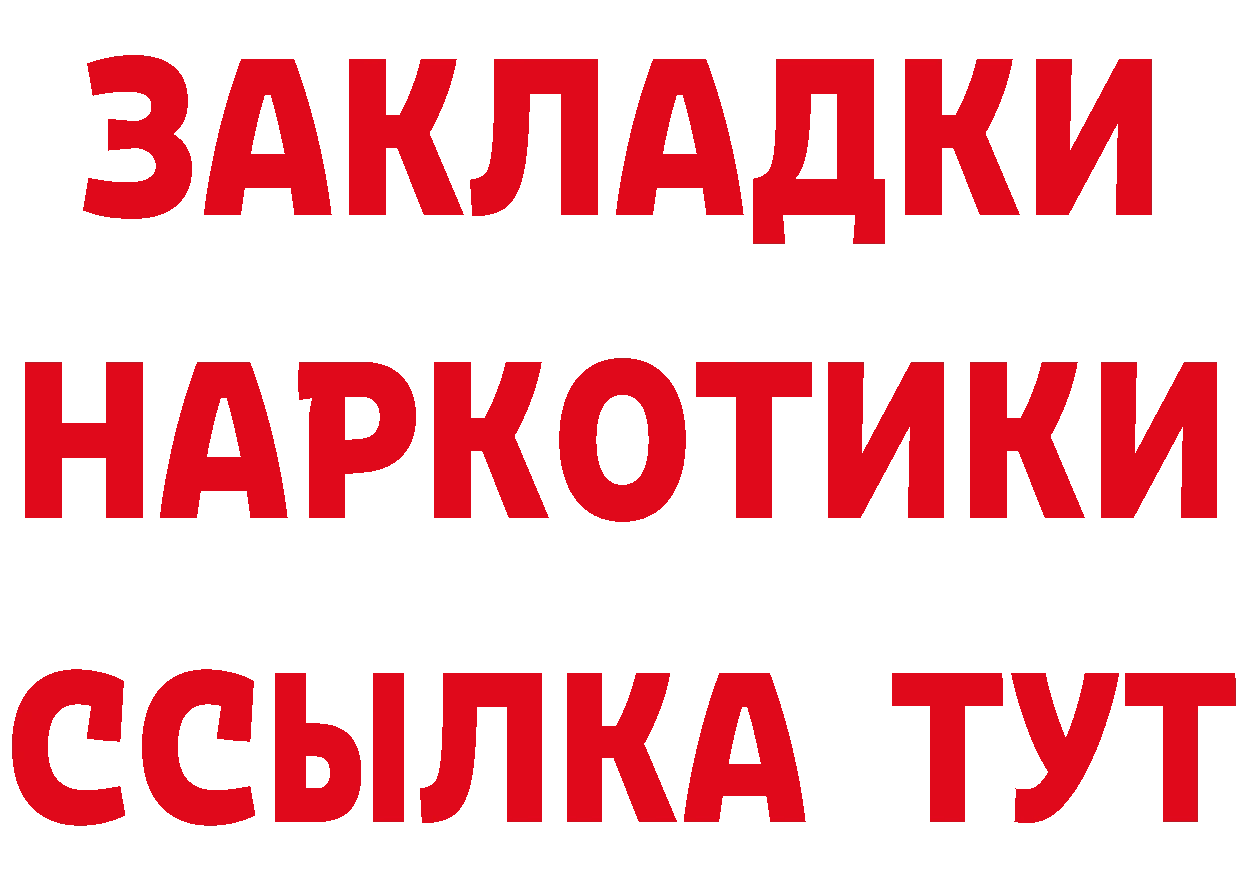 ЗАКЛАДКИ НАРКОТИКИ ССЫЛКА ТУТ